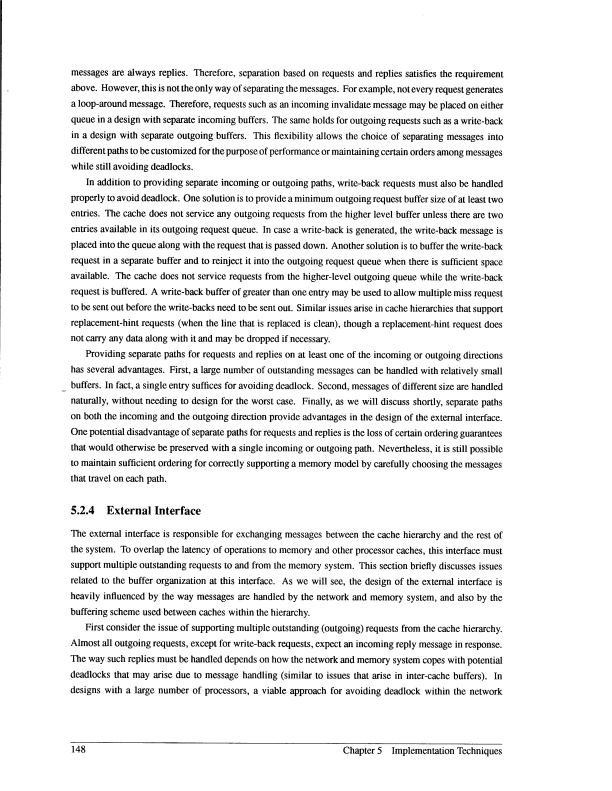 messages are always replies. Therefore, separation based on requests and replies satisfies the requirement above. However, this is not the only way of separating the messages. For example, not every request generates a loop-around message. Therefore, requests such as an incoming invalidate message may be placed on either queue in a design with separate incoming buffers. The same holds for outgoing requests such as a write-back in a design with separate outgoing buffers. This flexibility allows the choice of separating messages into different paths to be customized for the purpose of performance or maintaining certain orders among messages while still avoiding deadlocks.

In addition to providing separate incoming or outgoing paths, write-back requests must also be handled properly to avoid deadlock. One solution is to provide a minimum outgoing request buffer size of at least two entries. The cache does not service any outgoing requests from the higher level buffer unless there are two entries available in its outgoing request queue. In case a write-back is generated, the write-back message is placed into the queue along with the request that is passed down. Another solution is to buffer the write-back request in a separate buffer and to reinject it into the outgoing request queue when there is sufficient space available. The cache does not service requests from the higher-level outgoing queue while the write-back request is buffered. A write-back buffer of greater than one entry may be used to allow multiple miss request to be sent out before the write-backs need to be sent out. Similar issues arise in cache hierarchies that support replacement-hint requests (when the line that is replaced is clean), though a replacement-hint request does not carry any data along with it and may be dropped if necessary.

Providing separate paths for requests and replies on at least one of the incoming or outgoing directions has several advantages. First, a large number of outstanding messages can be handled with relatively small buffers. In fact, a single entry suffices for avoiding deadlock. Second, messages of different size are handled naturally, without needing to design for the worst case. Finally, as we will discuss shortly, separate paths on both the incoming and the outgoing direction provide advantages in the design of the external interface. One potential disadvantage of separate paths for requests and replies is the loss of certain ordering guarantees that would otherwise be preserved with a single incoming or outgoing path. Nevertheless, it is still possible to maintain sufficient ordering for correctly supporting a memory model by carefully choosing the messages that travel on each path.

5.2.4 External Interface

The external interface is responsible for exchanging messages between the cache hierarchy and the rest of the system. To overlap the latency of operations to memory and other processor caches, this interface must support multiple outstanding requests to and from the memory system. This section briefly discusses issues related to the buffer organization at this interface. As we will see, the design of the external interface is heavily influenced by the way messages are handled by the network and memory system, and also by the buffering scheme used between caches within the hierarchy.

First consider the issue of supporting multiple outstanding (outgoing) requests from the cache hierarchy. Almost all outgoing requests, except for write-back requests, expect an incoming reply message in response. The way such replies must be handled depends on how the network and memory system copes with potential deadlocks that may arise due to message handling (similar to issues that arise in inter-cache buffers). In designs with a large number of processors, a viable approach for avoiding deadlock within the network

148 Chapter 5 Implementation Techniques